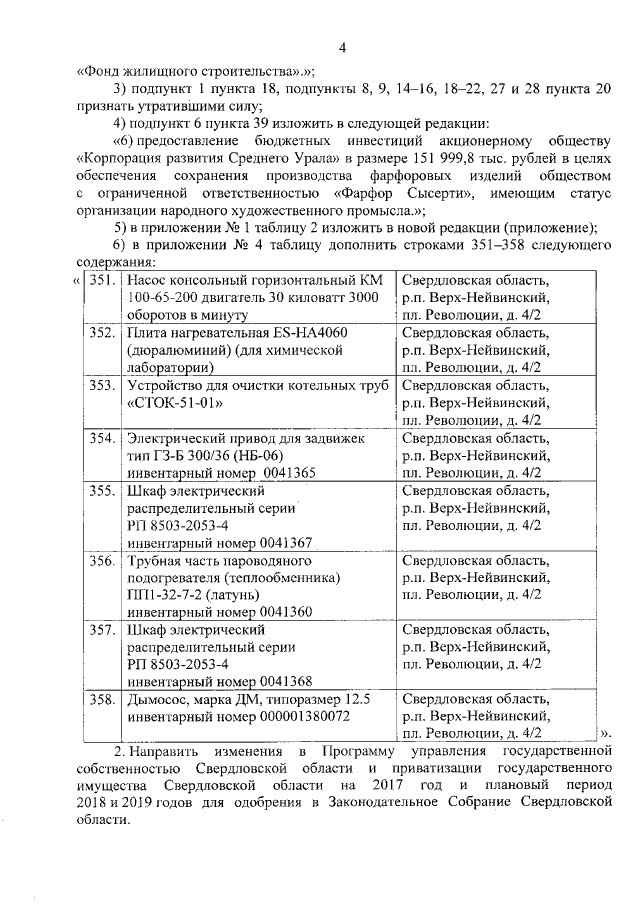 4

«Фонд жилищного строительства».»;

3) подпункт 1 пункта 18, подпункты 8, 9, 14–16, 18–22, 27 и 28 пункта 20 признать утратившими силу;

4) подпункт 6 пункта 39 изложить в следующей редакции:

«6) предоставление бюджетных инвестиций акционерному обществу «Корпорация развития Среднего Урала» в размере 151 999,8 тыс. рублей в целях обеспечения сохранения производства фарфоровых изделий обществом с ограниченной ответственностью «Фарфор Сысерти», имеющим статус организации народного художественного промысла.»;

5) в приложении № 1 таблицу 2 изложить в новой редакции (приложение);

6) в приложении № 4 таблицу дополнить строками 351–358 следующего содержания:

«

| 351. | Насос консольный горизонтальный КМ 100-65-200 двигатель 30 киловатт 3000 оборотов в минуту | Свердловская область, р.п. Верх-Нейвинский, пл. Революции, д. 4/2 |
|---|---|---|
| 352. | Плита нагревательная ES-HA4060 (дюралюминий) (для химической лаборатории) | Свердловская область, р.п. Верх-Нейвинский, пл. Революции, д. 4/2 |
| 353. | Устройство для очистки котельных труб «СТОК-51-01» | Свердловская область, р.п. Верх-Нейвинский, пл. Революции, д. 4/2 |
| 354. | Электрический привод для задвижек тип ГЗ-Б 300/36 (НБ-06) инвентарный номер 0041365 | Свердловская область, р.п. Верх-Нейвинский, пл. Революции, д. 4/2 |
| 355. | Шкаф электрический распределительный серии РП 8503-2053-4 инвентарный номер 0041367 | Свердловская область, р.п. Верх-Нейвинский, пл. Революции, д. 4/2 |
| 356. | Трубная часть пароводяного подогревателя (теплообменника) ПП1-32-7-2 (латунь) инвентарный номер 0041360 | Свердловская область, р.п. Верх-Нейвинский, пл. Революции, д. 4/2 |
| 357. | Шкаф электрический распределительный серии РП 8503-2053-4 инвентарный номер 0041368 | Свердловская область, р.п. Верх-Нейвинский, пл. Революции, д. 4/2 |
| 358. | Дымосос, марка ДМ, типоразмер 12.5 инвентарный номер 000001380072 | Свердловская область, р.п. Верх-Нейвинский, пл. Революции, д. 4/2 |

».

2. Направить изменения в Программу управления государственной собственностью Свердловской области и приватизации государственного имущества Свердловской области на 2017 год и плановый период 2018 и 2019 годов для одобрения в Законодательное Собрание Свердловской области.